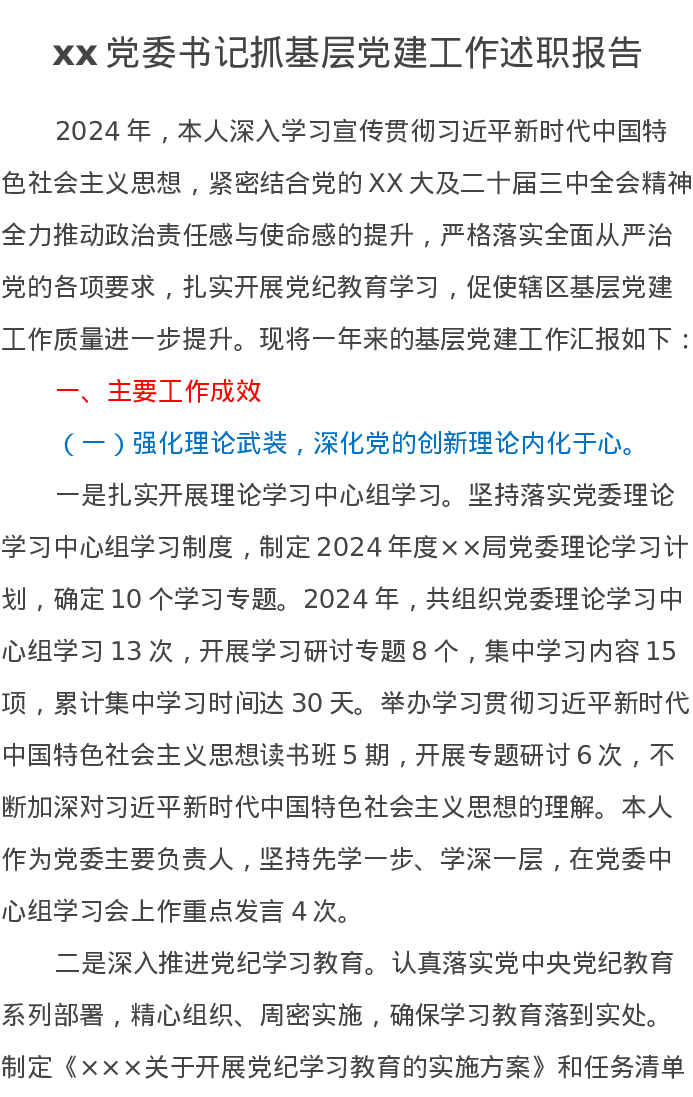 xx 党委书记抓基层党建工作述职报告

2024 年，本人深入学习宣传贯彻习近平新时代中国特色社会主义思想，紧密结合党的 XX 大及二十届三中全会精神全力推动政治责任感与使命感的提升，严格落实全面从严治党的各项要求，扎实开展党纪教育学习，促使辖区基层党建工作质量进一步提升。现将一年来的基层党建工作汇报如下：

一、主要工作成效

（一）强化理论武装，深化党的创新理论内化于心。

一是扎实开展理论学习中心组学习。坚持落实党委理论学习中心组学习制度，制定 2024 年度××局党委理论学习计划，确定 10 个学习专题。2024 年，共组织党委理论学习中心组学习 13 次，开展学习研讨专题 8 个，集中学习内容 15 项，累计集中学习时间达 30 天。举办学习贯彻习近平新时代中国特色社会主义思想读书班 5 期，开展专题研讨 6 次，不断加深对习近平新时代中国特色社会主义思想的理解。本人作为党委主要负责人，坚持先学一步、学深一层，在党委中心组学习会上作重点发言 4 次。

二是深入推进党纪学习教育。认真落实党中央党纪教育系列部署，精心组织、周密实施，确保学习教育落到实处。制定《×××关于开展党纪学习教育的实施方案》和任务清单